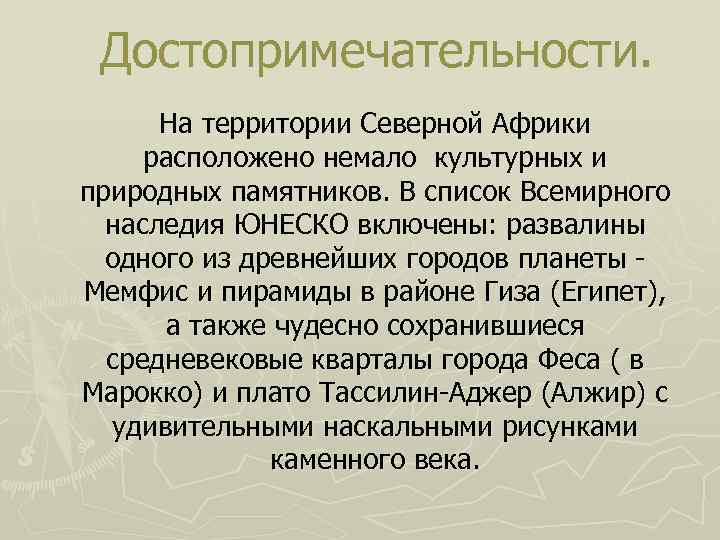 Достопримечательности.

На территории Северной Африки расположено немало культурных и природных памятников. В список Всемирного наследия ЮНЕСКО включены: развалины одного из древнейших городов планеты - Мемфис и пирамиды в районе Гиза (Египет), а также чудесно сохранившиеся средневековые кварталы города Феса ( в Марокко) и плато Тассилин-Аджер (Алжир) с удивительными наскальными рисунками каменного века.